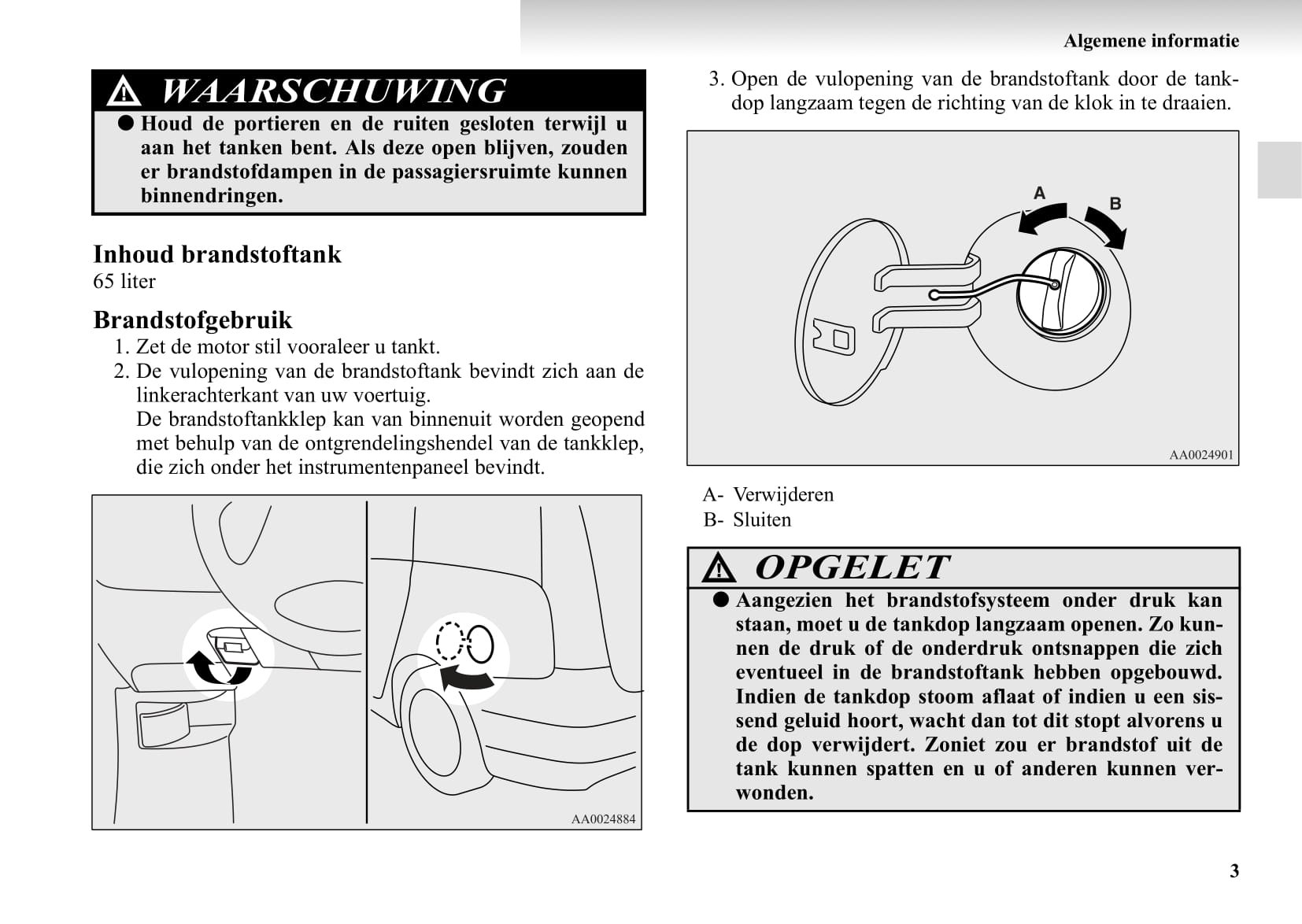 Algemene informatie

WAARSCHUWING

● Houd de portieren en de ruiten gesloten terwijl u aan het tanken bent. Als deze open blijven, zouden er brandstofdampen in de passagiersruimte kunnen binnendringen.

Inhoud brandstoftank
65 liter

Brandstofgebruik
1. Zet de motor stil vooraleer u tankt.
2. De vulopening van de brandstoftank bevindt zich aan de linkerachterkant van uw voertuig.
De brandstoftankklep kan van binnenuit worden geopend met behulp van de ontgrendelingshendel van de tankklep, die zich onder het instrumentenpaneel bevindt.

AA0024884

3. Open de vulopening van de brandstoftank door de tankdop langzaam tegen de richting van de klok in te draaien.

A
B
AA0024901

A- Verwijderen
B- Sluiten

OPGELET

● Aangezien het brandstofsysteem onder druk kan staan, moet u de tankdop langzaam openen. Zo kunnen de druk of de onderdruk ontsnappen die zich eventueel in de brandstoftank hebben opgebouwd. Indien de tankdop stoom aflaat of indien u een sissend geluid hoort, wacht dan tot dit stopt alvorens u de dop verwijdert. Zoniet zou er brandstof uit de tank kunnen spatten en u of anderen kunnen verwonden.

3